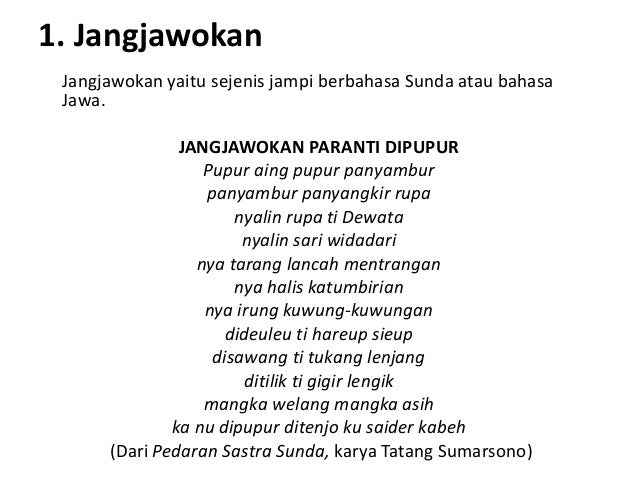 1. Jangjawokan

Jangjawokan yaitu sejenis jampi berbahasa Sunda atau bahasa Jawa.

JANGJAWOKAN PARANTI DIPUPUR
Pupur aing pupur panyambur
panyambur panyangkir rupa
nyalin rupa ti Dewata
nyalin sari widadari
nya tarang lancah mentrangan
nya halis katumbirian
nya irung kuwung-kuwungan
dideuleu ti hareup sieup
disawang ti tukang lenjang
ditilik ti gigir lengik
mangka welang mangka asih
ka nu dipupur ditenjo ku saider kabeh
(Dari Pedaran Sastra Sunda, karya Tatang Sumarsono)